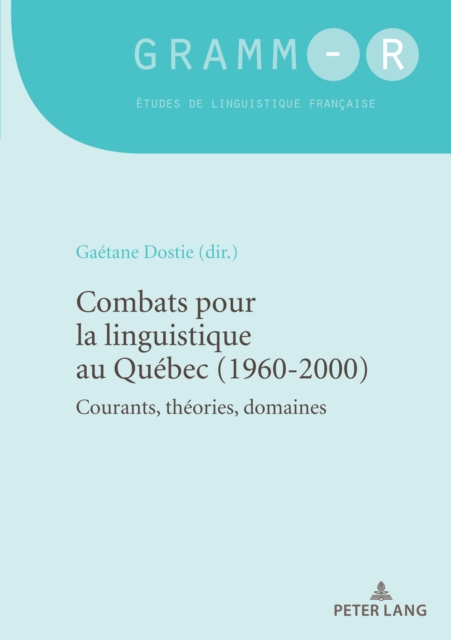 GRAMM-R

ÉTUDES DE LINGUISTIQUE FRANÇAISE

Gaétane Dostie (dir.)

Combats pour la linguistique au Québec (1960-2000)

Courants, théories, domaines

PETER LANG